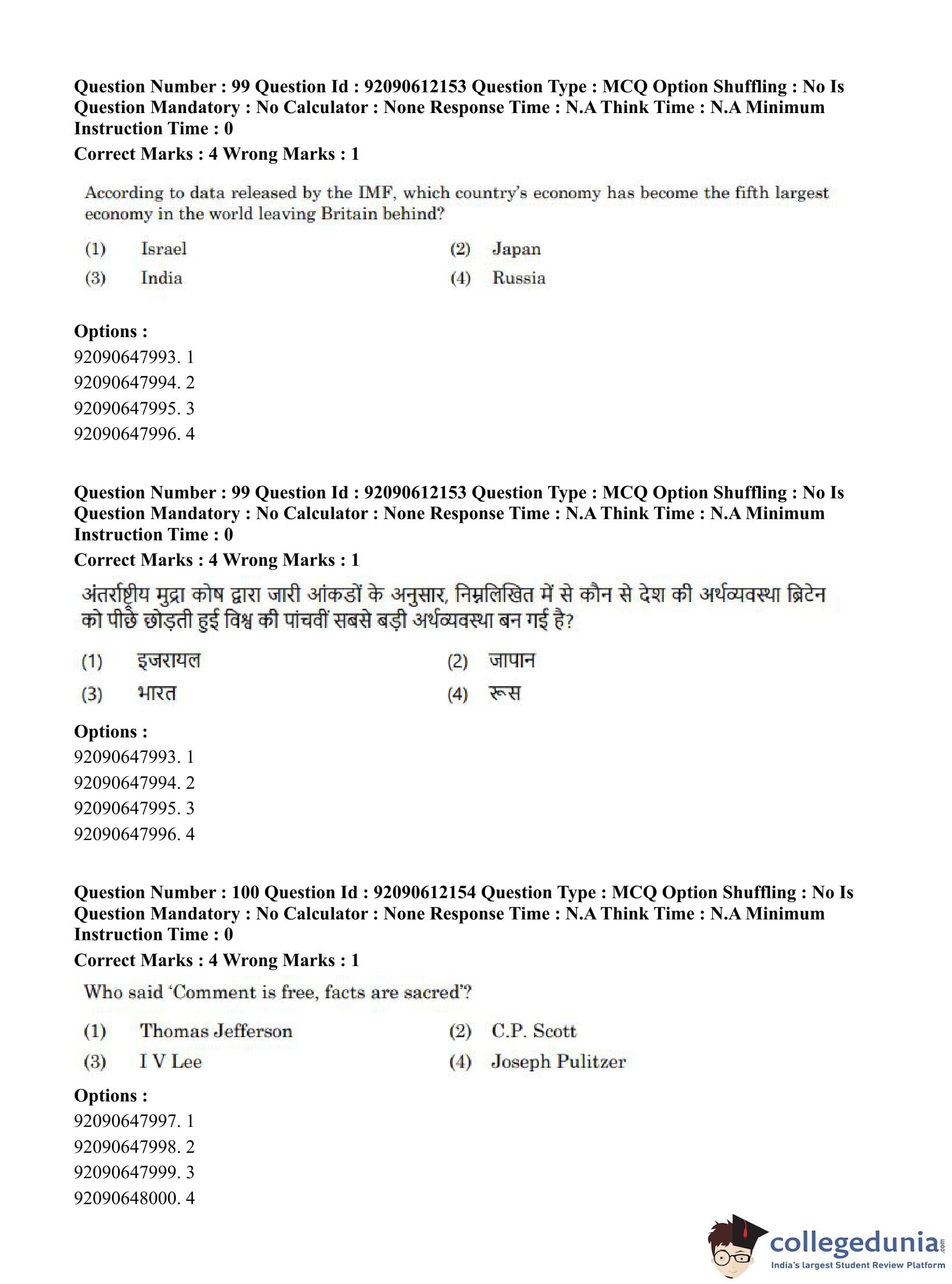 Question Number : 99 Question Id : 92090612153 Question Type : MCQ Option Shuffling : No Is Question Mandatory : No Calculator : None Response Time : N.A Think Time : N.A Minimum Instruction Time : 0

Correct Marks : 4 Wrong Marks : 1

According to data released by the IMF, which country's economy has become the fifth largest economy in the world leaving Britain behind?

(1) Israel
(2) Japan
(3) India
(4) Russia

Options :
92090647993. 1
92090647994. 2
92090647995. 3
92090647996. 4

Question Number : 99 Question Id : 92090612153 Question Type : MCQ Option Shuffling : No Is Question Mandatory : No Calculator : None Response Time : N.A Think Time : N.A Minimum Instruction Time : 0

Correct Marks : 4 Wrong Marks : 1

अंतर्राष्ट्रीय मुद्रा कोष द्वारा जारी आंकडों के अनुसार, निम्नलिखित में से कौन से देश की अर्थव्यवस्था ब्रिटेन को पीछे छोड़ती हुई विश्व की पांचवीं सबसे बड़ी अर्थव्यवस्था बन गई है?

(1) इजरायल
(2) जापान
(3) भारत
(4) रूस

Options :
92090647993. 1
92090647994. 2
92090647995. 3
92090647996. 4

Question Number : 100 Question Id : 92090612154 Question Type : MCQ Option Shuffling : No Is Question Mandatory : No Calculator : None Response Time : N.A Think Time : N.A Minimum Instruction Time : 0

Correct Marks : 4 Wrong Marks : 1

Who said 'Comment is free, facts are sacred'?

(1) Thomas Jefferson
(2) C.P. Scott
(3) I V Lee
(4) Joseph Pulitzer

Options :
92090647997. 1
92090647998. 2
92090647999. 3
92090648000. 4

collegedunia.com
India's largest Student Review Platform